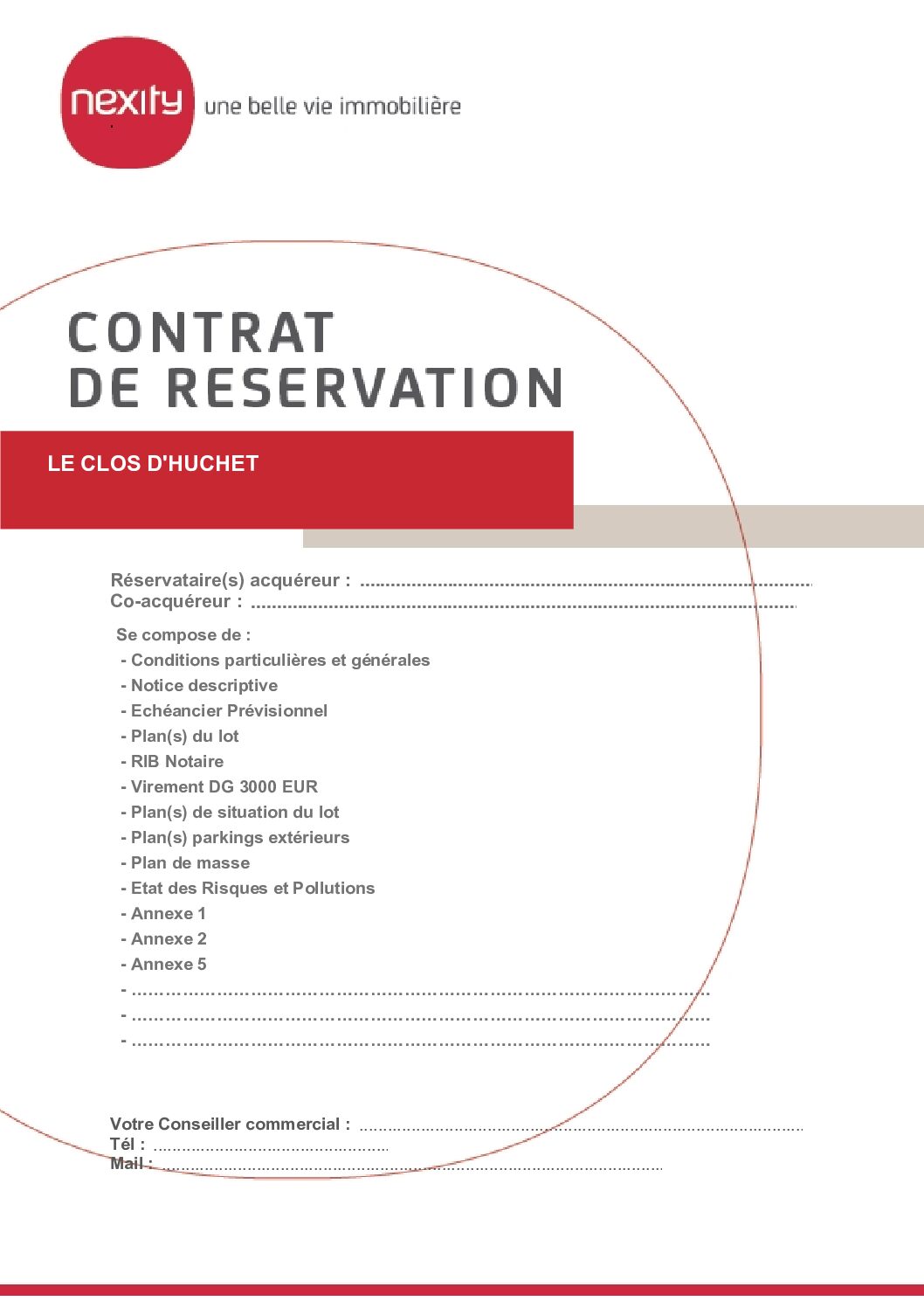 nexity une belle vie immobilière

CONTRAT
DE RESERVATION

LE CLOS D'HUCHET

Réservataire(s) acquéreur : ____
Co-acquéreur : ____

Se compose de :
- Conditions particulières et générales
- Notice descriptive
- Echéancier Prévisionnel
- Plan(s) du lot
- RIB Notaire
- Virement DG 3000 EUR
- Plan(s) de situation du lot
- Plan(s) parkings extérieurs
- Plan de masse
- Etat des Risques et Pollutions
- Annexe 1
- Annexe 2
- Annexe 5
- ____
- ____
- ____

Votre Conseiller commercial : ____
Tél : ____
Mail : ____